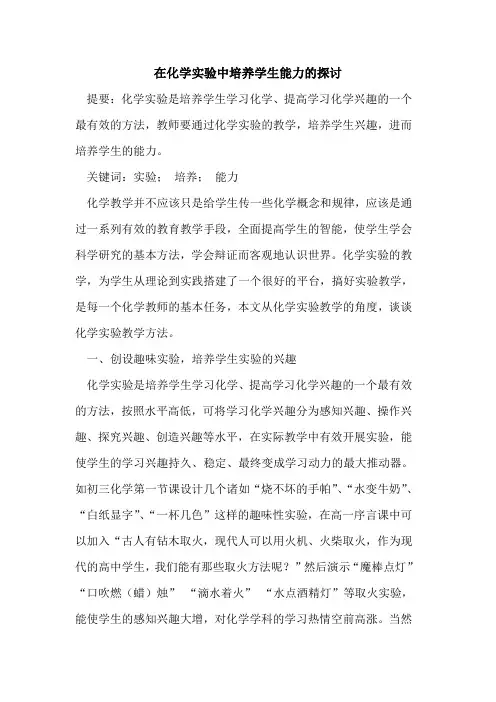 在化学实验中培养学生能力的探讨

提要：化学实验是培养学生学习化学、提高学习化学兴趣的一个最有效的方法，教师要通过化学实验的教学，培养学生兴趣，进而培养学生的能力。

关键词：实验； 培养； 能力

化学教学并不应该只是给学生传一些化学概念和规律，应该是通过一系列有效的教育教学手段，全面提高学生的智能，使学生学会科学研究的基本方法，学会辩证而客观地认识世界。化学实验的教学，为学生从理论到实践搭建了一个很好的平台，搞好实验教学，是每一个化学教师的基本任务，本文从化学实验教学的角度，谈谈化学实验教学方法。

一、创设趣味实验，培养学生实验的兴趣

化学实验是培养学生学习化学、提高学习化学兴趣的一个最有效的方法，按照水平高低，可将学习化学兴趣分为感知兴趣、操作兴趣、探究兴趣、创造兴趣等水平，在实际教学中有效开展实验，能使学生的学习兴趣持久、稳定、最终变成学习动力的最大推动器。如初三化学第一节课设计几个诸如“烧不坏的手帕”、“水变牛奶”、“白纸显字”、“一杯几色”这样的趣味性实验，在高一序言课中可以加入“古人有钻木取火，现代人可以用火机、火柴取火，作为现代的高中学生，我们能有那些取火方法呢？”然后演示“魔棒点灯”“口吹燃（蜡）烛” “滴水着火” “水点酒精灯”等取火实验，能使学生的感知兴趣大增，对化学学科的学习热情空前高涨。当然